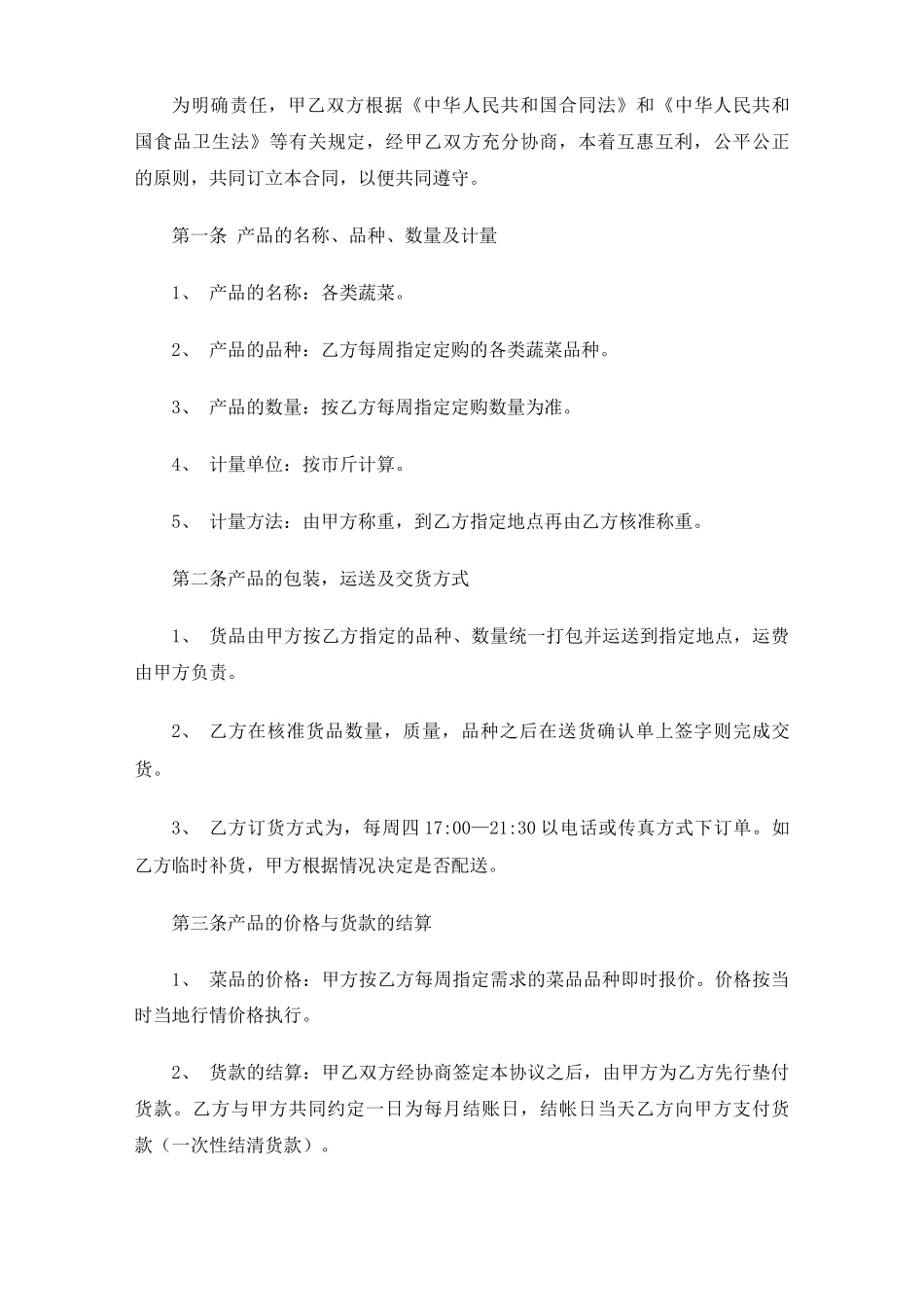 为明确责任，甲乙双方根据《中华人民共和国合同法》和《中华人民共和国食品卫生法》等有关规定，经甲乙双方充分协商，本着互惠互利，公平公正的原则，共同订立本合同，以便共同遵守。

第一条 产品的名称、品种、数量及计量

1、 产品的名称：各类蔬菜。

2、 产品的品种：乙方每周指定定购的各类蔬菜品种。

3、 产品的数量：按乙方每周指定定购数量为准。

4、 计量单位：按市斤计算。

5、 计量方法：由甲方称重，到乙方指定地点再由乙方核准称重。

第二条产品的包装，运送及交货方式

1、 货品由甲方按乙方指定的品种、数量统一打包并运送到指定地点，运费由甲方负责。

2、 乙方在核准货品数量，质量，品种之后在送货确认单上签字则完成交货。

3、 乙方订货方式为，每周四 17:00—21:30 以电话或传真方式下订单。如乙方临时补货，甲方根据情况决定是否配送。

第三条产品的价格与货款的结算

1、 菜品的价格：甲方按乙方每周指定需求的菜品品种即时报价。价格按当时当地行情价格执行。

2、 货款的结算：甲乙双方经协商签定本协议之后，由甲方为乙方先行垫付货款。乙方与甲方共同约定一日为每月结账日，结帐日当天乙方向甲方支付货款（一次性结清货款）。